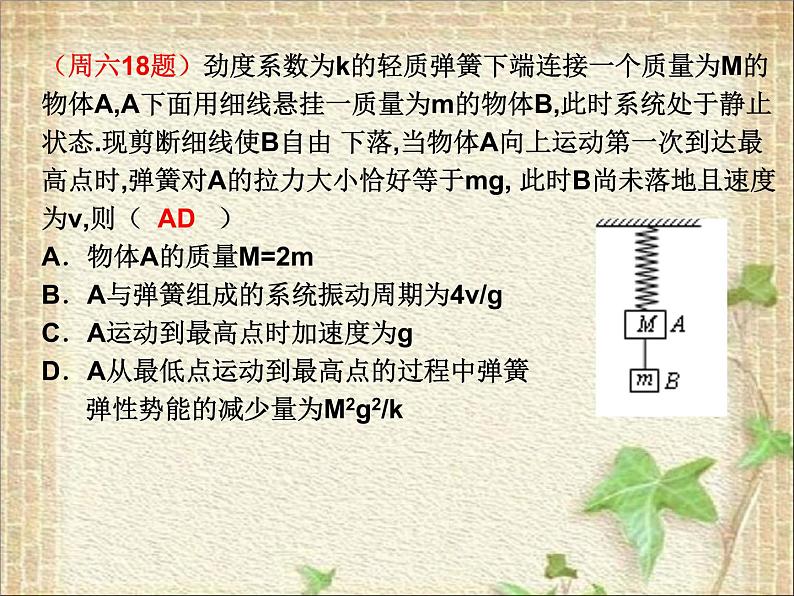 （周六18题）劲度系数为k的轻质弹簧下端连接一个质量为M的物体A,A下面用细线悬挂一质量为m的物体B,此时系统处于静止状态.现剪断细线使B自由 下落,当物体A向上运动第一次到达最高点时,弹簧对A的拉力大小恰好等于mg, 此时B尚未落地且速度为v,则（ AD ）

A．物体A的质量M=2m

B．A与弹簧组成的系统振动周期为4v/g

C．A运动到最高点时加速度为g

D．A从最低点运动到最高点的过程中弹簧弹性势能的减少量为$M^2g^2/k$

M A

m B